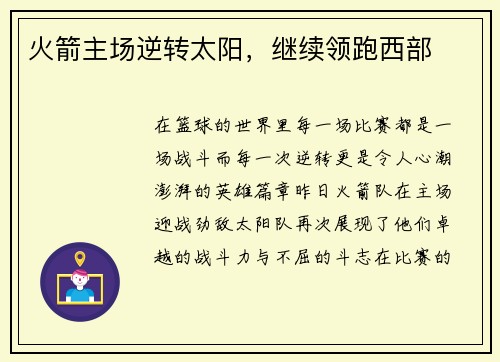 火箭主场逆转太阳，继续领跑西部

在篮球的世界里每一场比赛都是一场战斗而每一次逆转更是令人心潮澎湃的英雄篇章昨日火箭队在主场迎战劲敌太阳队再次展现了他们卓越的战斗力与不屈的斗志在比赛的